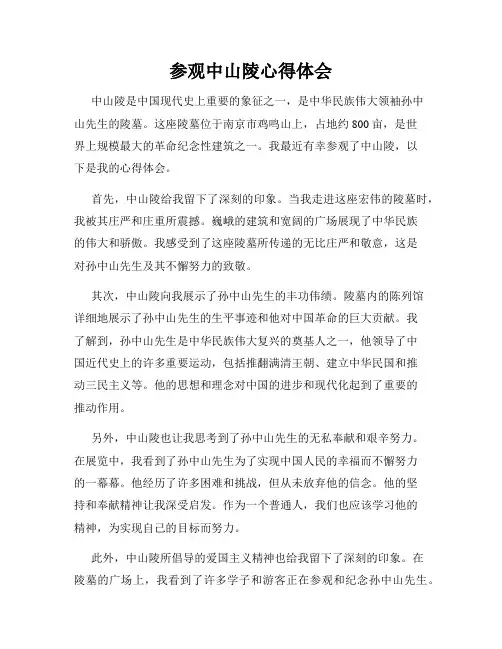 参观中山陵心得体会

中山陵是中国现代史上重要的象征之一，是中华民族伟大领袖孙中山先生的陵墓。这座陵墓位于南京市鸡鸣山上，占地约800亩，是世界上规模最大的革命纪念性建筑之一。我最近有幸参观了中山陵，以下是我的心得体会。

首先，中山陵给我留下了深刻的印象。当我走进这座宏伟的陵墓时，我被其庄严和庄重所震撼。巍峨的建筑和宽阔的广场展现了中华民族的伟大和骄傲。我感受到了这座陵墓所传递的无比庄严和敬意，这是对孙中山先生及其不懈努力的致敬。

其次，中山陵向我展示了孙中山先生的丰功伟绩。陵墓内的陈列馆详细地展示了孙中山先生的生平事迹和他对中国革命的巨大贡献。我了解到，孙中山先生是中华民族伟大复兴的奠基人之一，他领导了中国近代史上的许多重要运动，包括推翻满清王朝、建立中华民国和推动三民主义等。他的思想和理念对中国的进步和现代化起到了重要的推动作用。

另外，中山陵也让我思考到了孙中山先生的无私奉献和艰辛努力。在展览中，我看到了孙中山先生为了实现中国人民的幸福而不懈努力的一幕幕。他经历了许多困难和挑战，但从未放弃他的信念。他的坚持和奉献精神让我深受启发。作为一个普通人，我们也应该学习他的精神，为实现自己的目标而努力。

此外，中山陵所倡导的爱国主义精神也给我留下了深刻的印象。在陵墓的广场上，我看到了许多学子和游客正在参观和纪念孙中山先生。